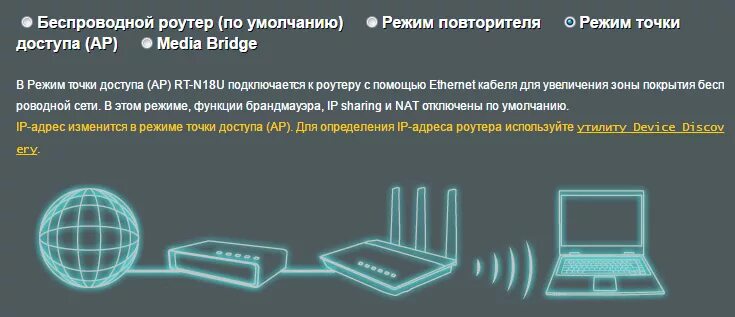 Беспроводной роутер (по умолчанию) Режим повторителя Режим точки доступа (AP) Media Bridge

В Режим точки доступа (AP) RT-N18U подключается к роутеру с помощью Ethernet кабеля для увеличения зоны покрытия беспроводной сети. В этом режиме, функции брандмауэра, IP sharing и NAT отключены по умолчанию.
IP-адрес изменится в режиме точки доступа (AP). Для определения IP-адреса роутера используйте утилиту Device Discovery.